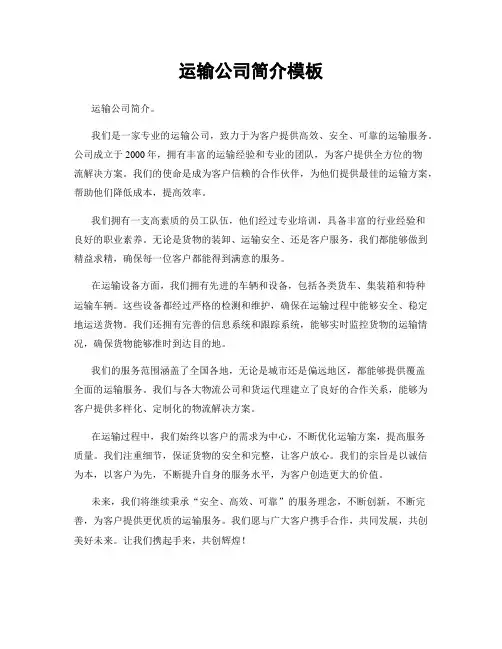 运输公司简介模板

运输公司简介。

我们是一家专业的运输公司，致力于为客户提供高效、安全、可靠的运输服务。公司成立于2000年，拥有丰富的运输经验和专业的团队，为客户提供全方位的物流解决方案。我们的使命是成为客户信赖的合作伙伴，为他们提供最佳的运输方案，帮助他们降低成本，提高效率。

我们拥有一支高素质的员工队伍，他们经过专业培训，具备丰富的行业经验和良好的职业素养。无论是货物的装卸、运输安全、还是客户服务，我们都能够做到精益求精，确保每一位客户都能得到满意的服务。

在运输设备方面，我们拥有先进的车辆和设备，包括各类货车、集装箱和特种运输车辆。这些设备都经过严格的检测和维护，确保在运输过程中能够安全、稳定地运送货物。我们还拥有完善的信息系统和跟踪系统，能够实时监控货物的运输情况，确保货物能够准时到达目的地。

我们的服务范围涵盖了全国各地，无论是城市还是偏远地区，都能够提供覆盖全面的运输服务。我们与各大物流公司和货运代理建立了良好的合作关系，能够为客户提供多样化、定制化的物流解决方案。

在运输过程中，我们始终以客户的需求为中心，不断优化运输方案，提高服务质量。我们注重细节，保证货物的安全和完整，让客户放心。我们的宗旨是以诚信为本，以客户为先，不断提升自身的服务水平，为客户创造更大的价值。

未来，我们将继续秉承“安全、高效、可靠”的服务理念，不断创新，不断完善，为客户提供更优质的运输服务。我们愿与广大客户携手合作，共同发展，共创美好未来。让我们携起手来，共创辉煌！